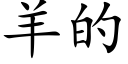 羊的